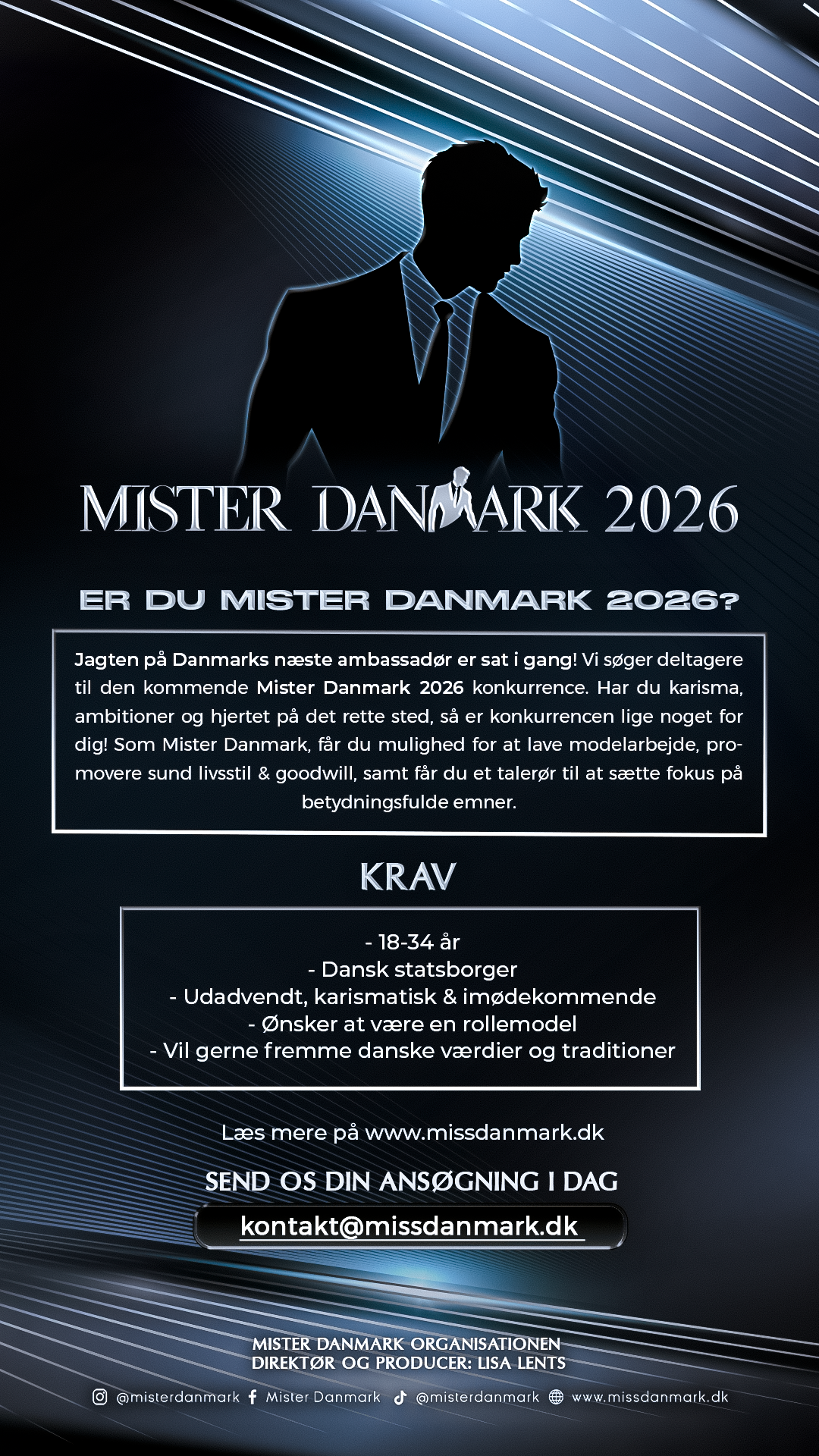 MISTER DANMARK 2026

ER DU MISTER DANMARK 2026?

Jagten på Danmarks næste ambassadør er sat i gang! Vi søger deltagere til den kommende Mister Danmark 2026 konkurrence. Har du karisma, ambitioner og hjertet på det rette sted, så er konkurrencen lige noget for dig! Som Mister Danmark, får du mulighed for at lave modelarbejde, promovere sund livsstil & goodwill, samt får du et talerør til at sætte fokus på betydningsfulde emner.

KRAV

- 18-34 år
- Dansk statsborger
- Udadvendt, karismatisk & imødekommende
- Ønsker at være en rollemodel
- Vil gerne fremme danske værdier og traditioner

Læs mere på www.missdanmark.dk

SEND OS DIN ANSØGNING I DAG

kontakt@missdanmark.dk

MISTER DANMARK ORGANISATIONEN
DIREKTØR OG PRODUCER: LISA LENTS

@misterdanmark Mister Danmark @misterdanmark www.missdanmark.dk